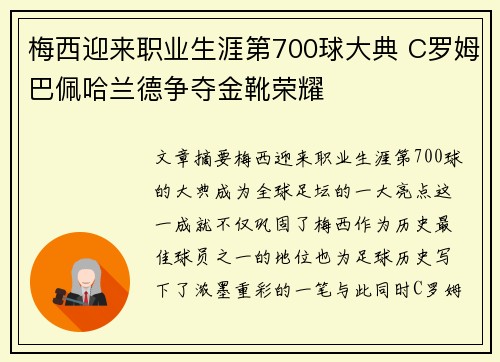 梅西迎来职业生涯第700球大典 C罗姆巴佩哈兰德争夺金靴荣耀

文章摘要梅西迎来职业生涯第700球的大典成为全球足坛的一大亮点这一成就不仅巩固了梅西作为历史最佳球员之一的地位也为足球历史写下了浓墨重彩的一笔与此同时C罗姆